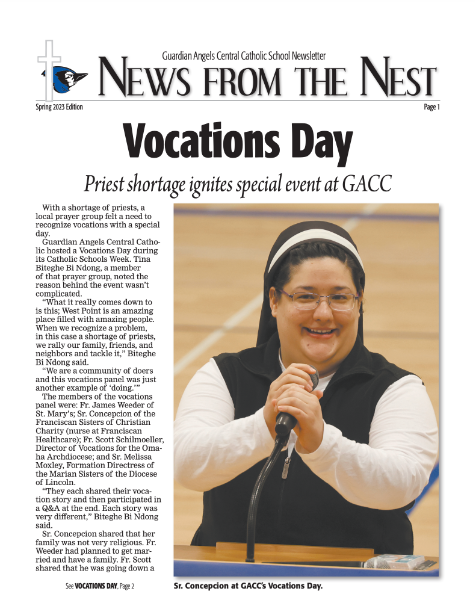 Guardian Angels Central Catholic School Newsletter

NEWS FROM THE NEST

Spring 2023 Edition

Page 1

Vocations Day

Priest shortage ignites special event at GACC

With a shortage of priests, a local prayer group felt a need to recognize vocations with a special day.

Guardian Angels Central Catholic hosted a Vocations Day during its Catholic Schools Week. Tina Biteghe Bi Ndong, a member of that prayer group, noted the reason behind the event wasn't complicated.

"What it really comes down to is this; West Point is an amazing place filled with amazing people. When we recognize a problem, in this case a shortage of priests, we rally our family, friends, and neighbors and tackle it," Biteghe Bi Ndong said.

"We are a community of doers and this vocations panel was just another example of 'doing.'"

The members of the vocations panel were: Fr. James Weeder of St. Mary's; Sr. Concepcion of the Franciscan Sisters of Christian Charity (nurse at Franciscan Healthcare); Fr. Scott Schilmoeller, Director of Vocations for the Omaha Archdiocese; and Sr. Melissa Moxley, Formation Directress of the Marian Sisters of the Diocese of Lincoln.

"They each shared their vocation story and then participated in a Q&A at the end. Each story was very different," Biteghe Bi Ndong said.

Sr. Concepcion shared that her family was not very religious. Fr. Weeder had planned to get married and have a family. Fr. Scott shared that he was going down a

See VOCATIONS DAY, Page 2

Sr. Concepcion at GACC's Vocations Day.